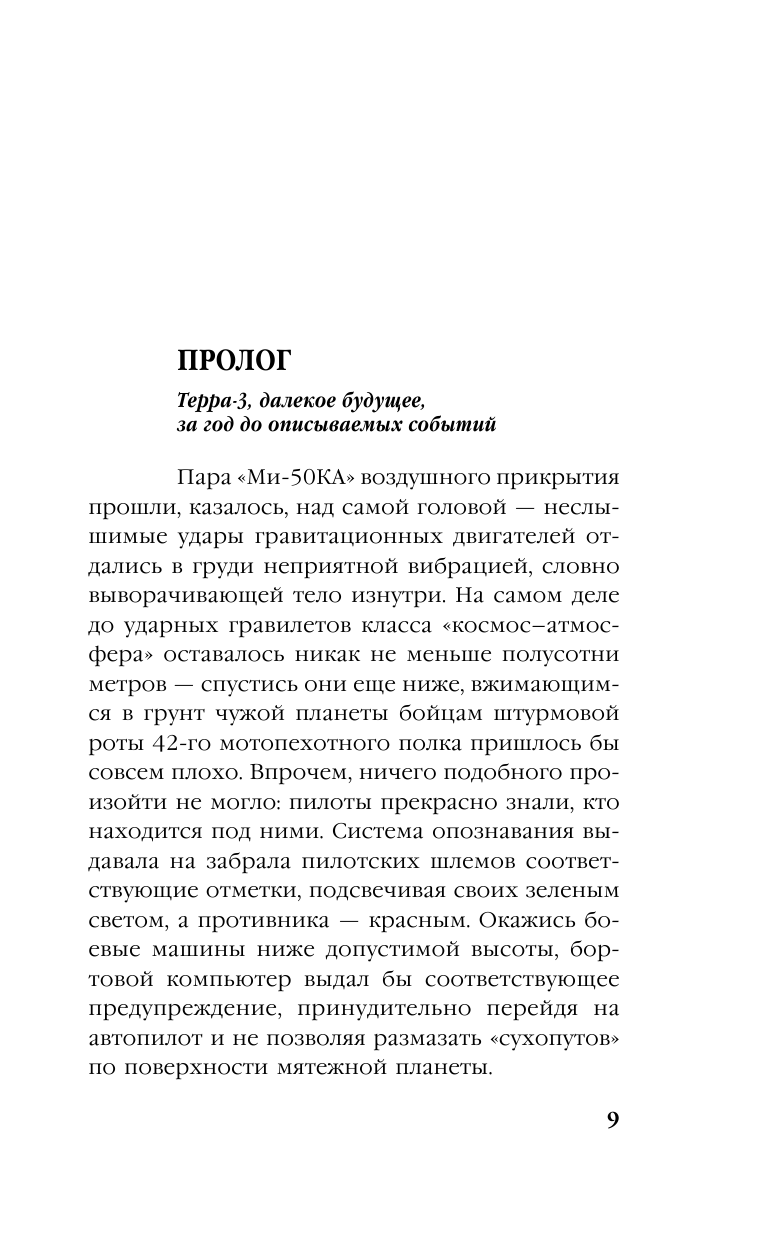 ПРОЛОГ

Терра-3, далекое будущее, за год до описываемых событий

Пара «Ми-50КА» воздушного прикрытия прошли, казалось, над самой головой — неслышимые удары гравитационных двигателей отдались в груди неприятной вибрацией, словно выворачивающей тело изнутри. На самом деле до ударных гравилетов класса «космос–атмосфера» оставалось никак не меньше полусотни метров — спустись они еще ниже, вжимающимся в грунт чужой планеты бойцам штурмовой роты 42-го мотопехотного полка пришлось бы совсем плохо. Впрочем, ничего подобного произойти не могло: пилоты прекрасно знали, кто находится под ними. Система опознавания выдавала на забрала пилотских шлемов соответствующие отметки, подсвечивая своих зеленым светом, а противника — красным. Окажись боевые машины ниже допустимой высоты, бортовой компьютер выдал бы соответствующее предупреждение, принудительно перейдя на автопилот и не позволяя размазать «сухопутов» по поверхности мятежной планеты.

9